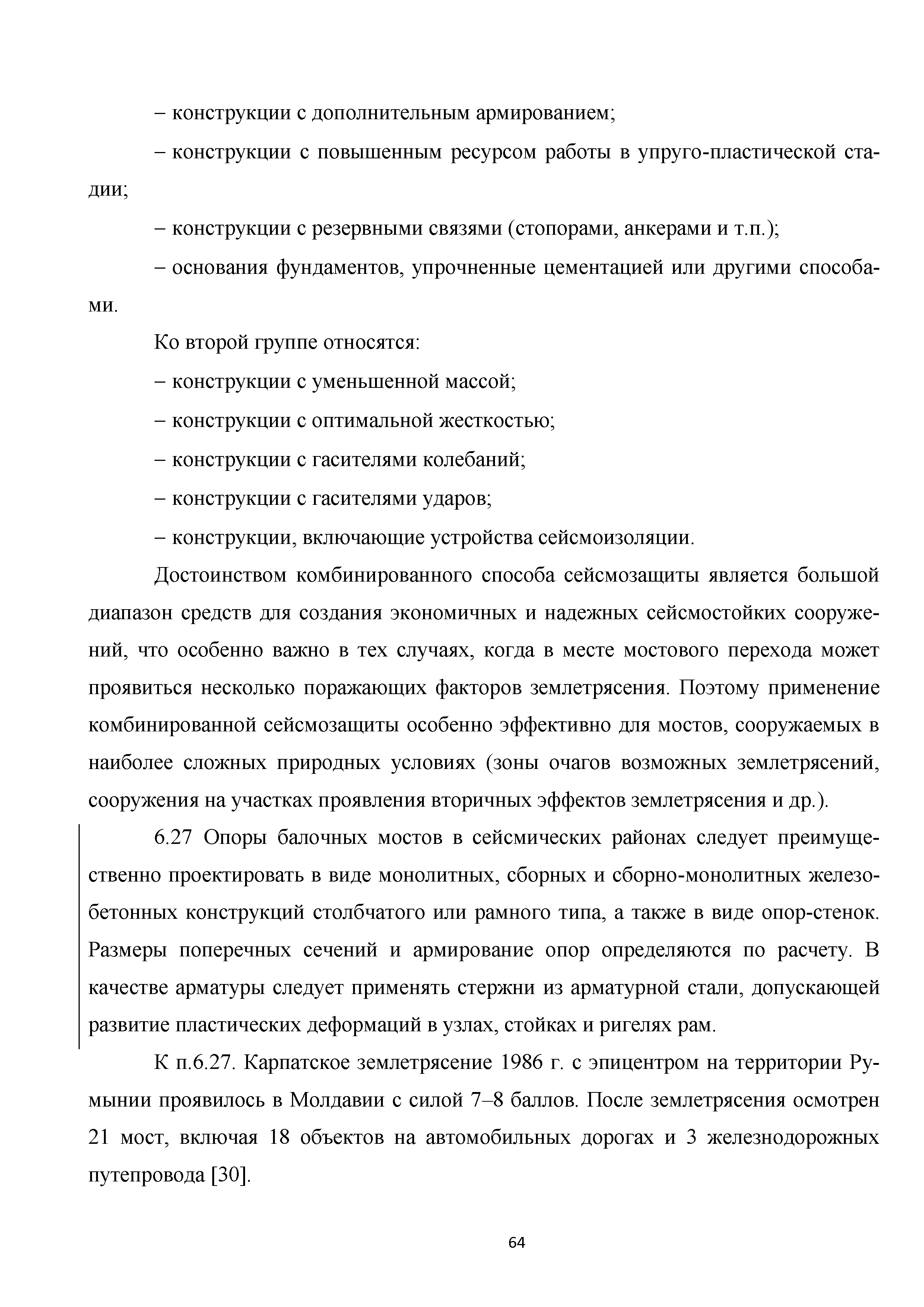 – конструкции с дополнительным армированием;

– конструкции с повышенным ресурсом работы в упруго-пластической стадии;

– конструкции с резервными связями (стопорами, анкерами и т.п.);

– основания фундаментов, упрочненные цементацией или другими способами.

Ко второй группе относятся:

– конструкции с уменьшенной массой;

– конструкции с оптимальной жесткостью;

– конструкции с гасителями колебаний;

– конструкции с гасителями ударов;

– конструкции, включающие устройства сейсмоизоляции.

Достоинством комбинированного способа сейсмозащиты является большой диапазон средств для создания экономичных и надежных сейсмостойких сооружений, что особенно важно в тех случаях, когда в месте мостового перехода может проявиться несколько поражающих факторов землетрясения. Поэтому применение комбинированной сейсмозащиты особенно эффективно для мостов, сооружаемых в наиболее сложных природных условиях (зоны очагов возможных землетрясений, сооружения на участках проявления вторичных эффектов землетрясения и др.).

6.27 Опоры балочных мостов в сейсмических районах следует преимущественно проектировать в виде монолитных, сборных и сборно-монолитных железобетонных конструкций столбчатого или рамного типа, а также в виде опор-стенок. Размеры поперечных сечений и армирование опор определяются по расчету. В качестве арматуры следует применять стержни из арматурной стали, допускающей развитие пластических деформаций в узлах, стойках и ригелях рам.

К п.6.27. Карпатское землетрясение 1986 г. с эпицентром на территории Румынии проявилось в Молдавии с силой 7–8 баллов. После землетрясения осмотрен 21 мост, включая 18 объектов на автомобильных дорогах и 3 железнодорожных путепровода [30].

64